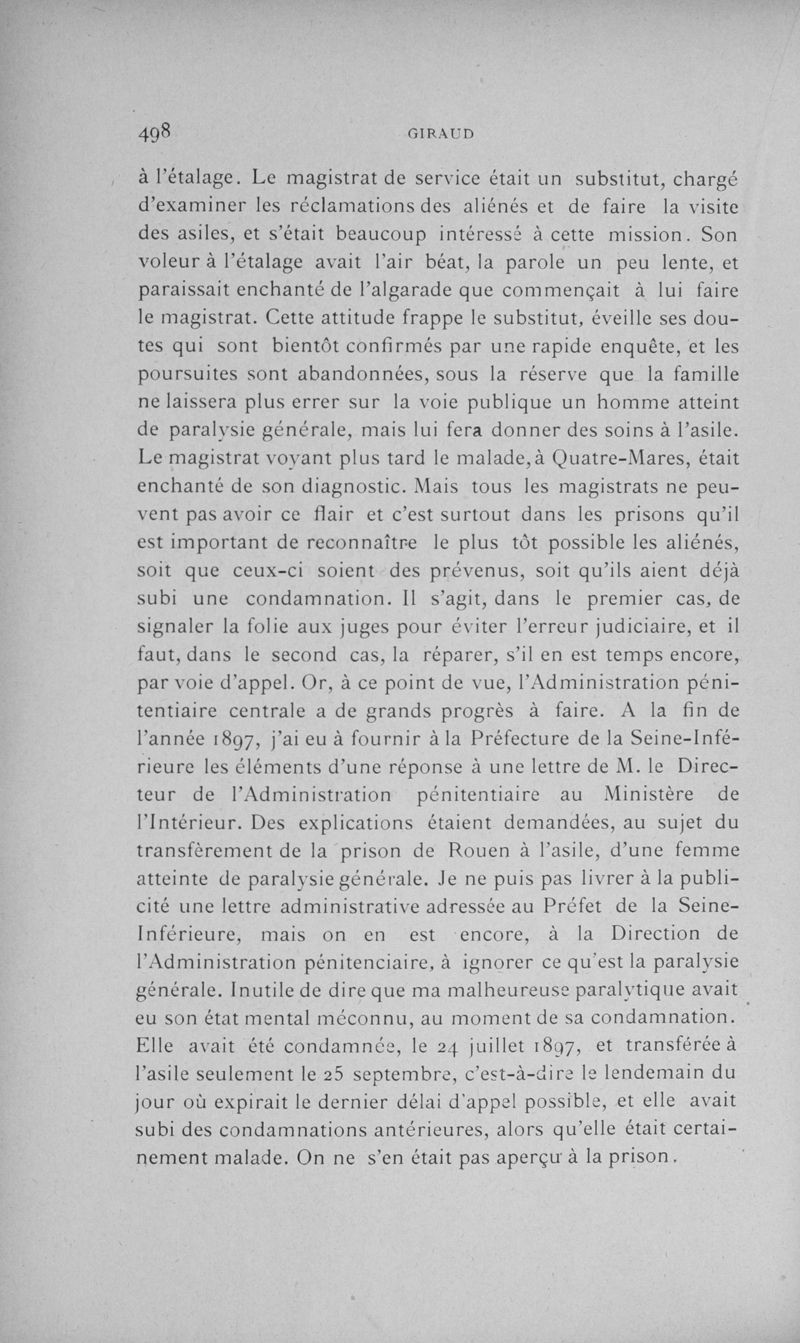 498 GIRAUD

à l'étalage. Le magistrat de service était un substitut, chargé d'examiner les réclamations des aliénés et de faire la visite des asiles, et s'était beaucoup intéressé à cette mission. Son voleur à l'étalage avait l'air béat, la parole un peu lente, et paraissait enchanté de l'algarade que commençait à lui faire le magistrat. Cette attitude frappe le substitut, éveille ses doutes qui sont bientôt confirmés par une rapide enquête, et les poursuites sont abandonnées, sous la réserve que la famille ne laissera plus errer sur la voie publique un homme atteint de paralysie générale, mais lui fera donner des soins à l'asile. Le magistrat voyant plus tard le malade, à Quatre-Mares, était enchanté de son diagnostic. Mais tous les magistrats ne peuvent pas avoir ce flair et c'est surtout dans les prisons qu'il est important de reconnaître le plus tôt possible les aliénés, soit que ceux-ci soient des prévenus, soit qu'ils aient déjà subi une condamnation. Il s'agit, dans le premier cas, de signaler la folie aux juges pour éviter l'erreur judiciaire, et il faut, dans le second cas, la réparer, s'il en est temps encore, par voie d'appel. Or, à ce point de vue, l'Administration pénitentiaire centrale a de grands progrès à faire. A la fin de l'année 1897, j'ai eu à fournir à la Préfecture de la Seine-Inférieure les éléments d'une réponse à une lettre de M. le Directeur de l'Administration pénitentiaire au Ministère de l'Intérieur. Des explications étaient demandées, au sujet du transfèrement de la prison de Rouen à l'asile, d'une femme atteinte de paralysie générale. Je ne puis pas livrer à la publicité une lettre administrative adressée au Préfet de la Seine-Inférieure, mais on en est encore, à la Direction de l'Administration pénitenciaire, à ignorer ce qu'est la paralysie générale. Inutile de dire que ma malheureuse paralytique avait eu son état mental méconnu, au moment de sa condamnation. Elle avait été condamnée, le 24 juillet 1897, et transférée à l'asile seulement le 25 septembre, c'est-à-dire le lendemain du jour où expirait le dernier délai d'appel possible, et elle avait subi des condamnations antérieures, alors qu'elle était certainement malade. On ne s'en était pas aperçu à la prison.